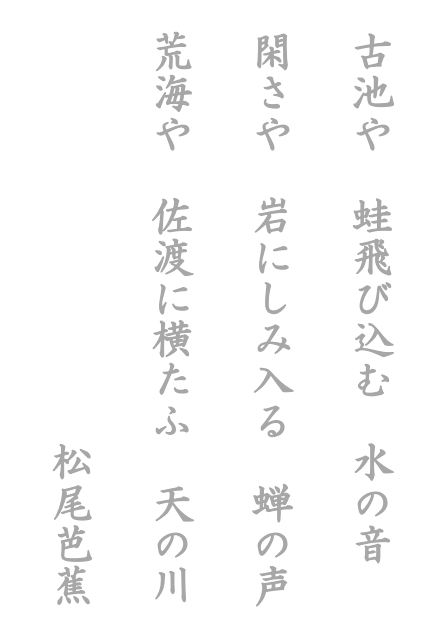 古池や　蛙飛び込む　水の音

閑さや　岩にしみ入る　蝉の声

荒海や　佐渡に横たふ　天の川

松尾芭蕉